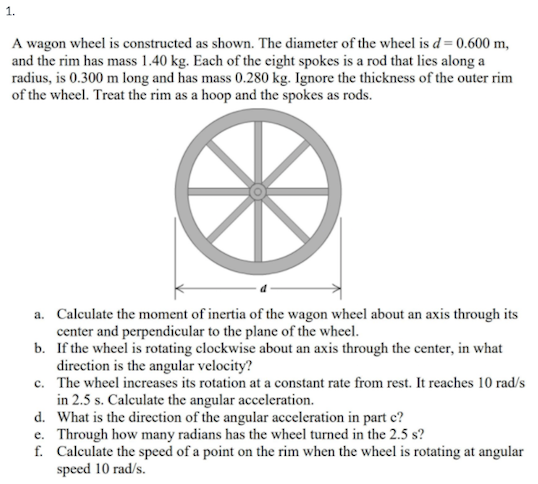 1.

A wagon wheel is constructed as shown. The diameter of the wheel is $d = 0.600$ m, and the rim has mass 1.40 kg. Each of the eight spokes is a rod that lies along a radius, is 0.300 m long and has mass 0.280 kg. Ignore the thickness of the outer rim of the wheel. Treat the rim as a hoop and the spokes as rods.

$d$

a. Calculate the moment of inertia of the wagon wheel about an axis through its center and perpendicular to the plane of the wheel.
b. If the wheel is rotating clockwise about an axis through the center, in what direction is the angular velocity?
c. The wheel increases its rotation at a constant rate from rest. It reaches 10 rad/s in 2.5 s. Calculate the angular acceleration.
d. What is the direction of the angular acceleration in part c?
e. Through how many radians has the wheel turned in the 2.5 s?
f. Calculate the speed of a point on the rim when the wheel is rotating at angular speed 10 rad/s.